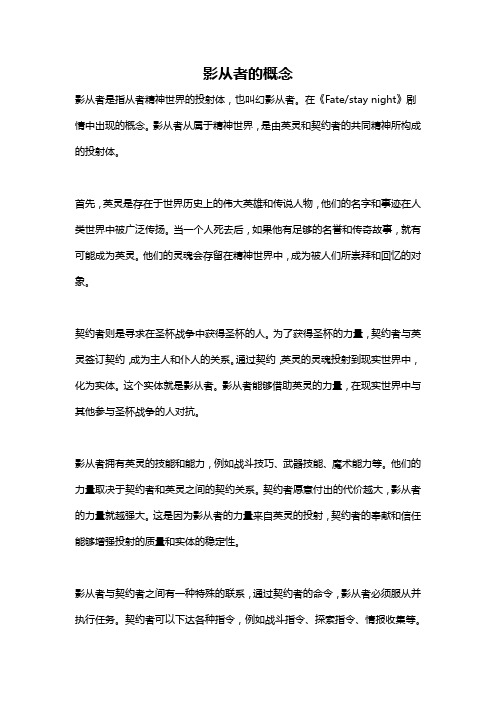 影从者的概念

影从者是指从者精神世界的投射体，也叫幻影从者。在《Fate/stay night》剧情中出现的概念。影从者从属于精神世界，是由英灵和契约者的共同精神所构成的投射体。

首先，英灵是存在于世界历史上的伟大英雄和传说人物，他们的名字和事迹在人类世界中被广泛传扬。当一个人死去后，如果他有足够的名誉和传奇故事，就有可能成为英灵。他们的灵魂会存留在精神世界中，成为被人们所崇拜和回忆的对象。

契约者则是寻求在圣杯战争中获得圣杯的人。为了获得圣杯的力量，契约者与英灵签订契约，成为主人和仆人的关系。通过契约，英灵的灵魂投射到现实世界中，化为实体。这个实体就是影从者。影从者能够借助英灵的力量，在现实世界中与其他参与圣杯战争的人对抗。

影从者拥有英灵的技能和能力，例如战斗技巧、武器技能、魔术能力等。他们的力量取决于契约者和英灵之间的契约关系。契约者愿意付出的代价越大，影从者的力量就越强大。这是因为影从者的力量来自英灵的投射，契约者的奉献和信任能够增强投射的质量和实体的稳定性。

影从者与契约者之间有一种特殊的联系，通过契约者的命令，影从者必须服从并执行任务。契约者可以下达各种指令，例如战斗指令、探索指令、情报收集等。